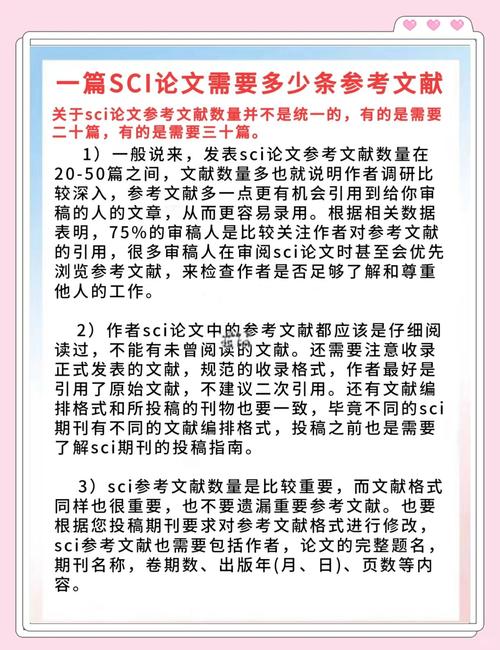 一篇SCI论文需要多少条参考文献

关于sci论文参考文献数量并不是统一的，有的是需要二十篇，有的是需要三十篇。

1）一般说来，发表sci论文参考文献数量在20-50篇之间，文献数量多也就说明作者调研比较深入，参考文献多一点更有机会引用到给你审稿的人的文章，从而更容易录用。根据相关数据表明，75%的审稿人是比较关注作者对参考文献的引用，很多审稿人在审阅sci论文时甚至会优先浏览参考文献，来检查作者是否足够了解和尊重他人的工作。

2）作者sci论文中的参考文献都应该是仔细阅读过，不能有未曾阅读的文献。还需要注意收录正式发表的文献，规范的收录格式，作者最好是引用了原始文献，不建议二次引用。还有文献编排格式和所投稿的刊物也要一致，毕竟不同的sci期刊有不同的文献编排格式，投稿之前也是需要了解sci期刊的投稿指南。

3）sci参考文献数量是比较重要，而文献格式同样也很重要，也不要遗漏重要参考文献。也要根据您投稿期刊要求对参考文献格式进行修改，sci参考文献也需要包括作者，论文的完整题名，期刊名称，卷期数、出版年(月、日)、页数等内容。